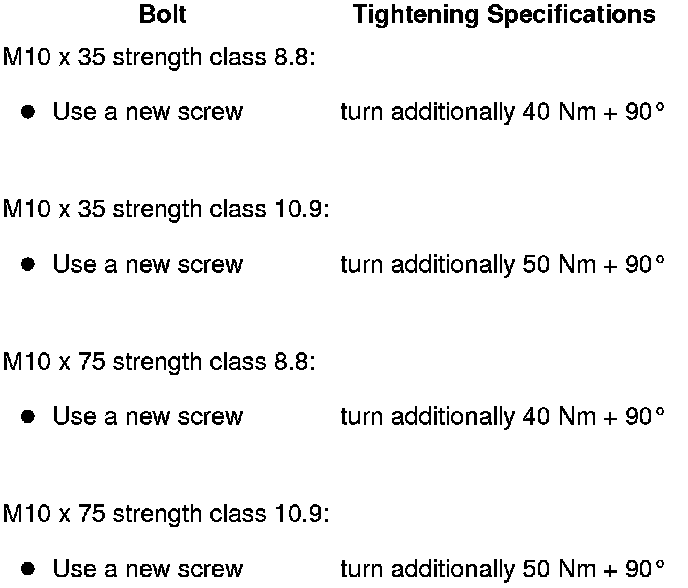 | Bolt | Tightening Specifications |
|---|---|
| M10 x 35 strength class 8.8: | |
| • Use a new screw | turn additionally 40 Nm + 90° |
| M10 x 35 strength class 10.9: | |
| • Use a new screw | turn additionally 50 Nm + 90° |
| M10 x 75 strength class 8.8: | |
| • Use a new screw | turn additionally 40 Nm + 90° |
| M10 x 75 strength class 10.9: | |
| • Use a new screw | turn additionally 50 Nm + 90° |